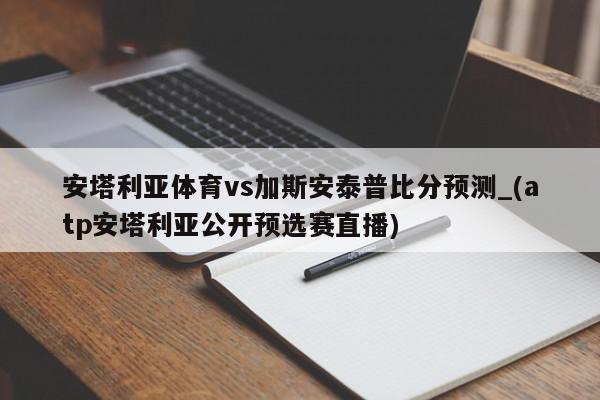 安塔利亚体育vs加斯安泰普比分预测_(atp安塔利亚公开预选赛直播)